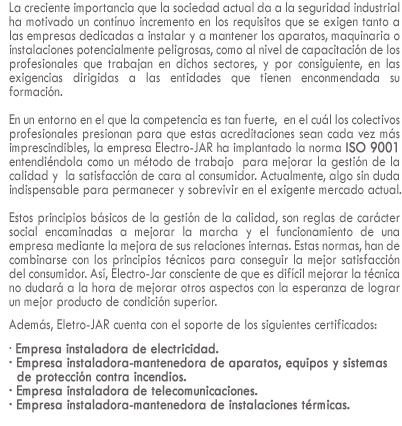 La creciente importancia que la sociedad actual da a la seguridad industrial ha motivado un contínuo incremento en los requisitos que se exigen tanto a las empresas dedicadas a instalar y a mantener los aparatos, maquinaria o instalaciones potencialmente peligrosas, como al nivel de capacitación de los profesionales que trabajan en dichos sectores, y por consiguiente, en las exigencias dirigidas a las entidades que tienen enconmendada su formación.

En un entorno en el que la competencia es tan fuerte, en el cuál los colectivos profesionales presionan para que estas acreditaciones sean cada vez más imprescindibles, la empresa Electro-JAR ha implantado la norma ISO 9001 entendiéndola como un método de trabajo para mejorar la gestión de la calidad y la satisfacción de cara al consumidor. Actualmente, algo sin duda indispensable para permanecer y sobrevivir en el exigente mercado actual.

Estos principios básicos de la gestión de la calidad, son reglas de carácter social encaminadas a mejorar la marcha y el funcionamiento de una empresa mediante la mejora de sus relaciones internas. Estas normas, han de combinarse con los principios técnicos para conseguir la mejor satisfacción del consumidor. Así, Electro-Jar consciente de que es difícil mejorar la técnica no dudará a la hora de mejorar otros aspectos con la esperanza de lograr un mejor producto de condición superior.

Además, Eletro-JAR cuenta con el soporte de los siguientes certificados:

· Empresa instaladora de electricidad.
· Empresa instaladora-mantenedora de aparatos, equipos y sistemas de protección contra incendios.
· Empresa instaladora de telecomunicaciones.
· Empresa instaladora-mantenedora de instalaciones térmicas.